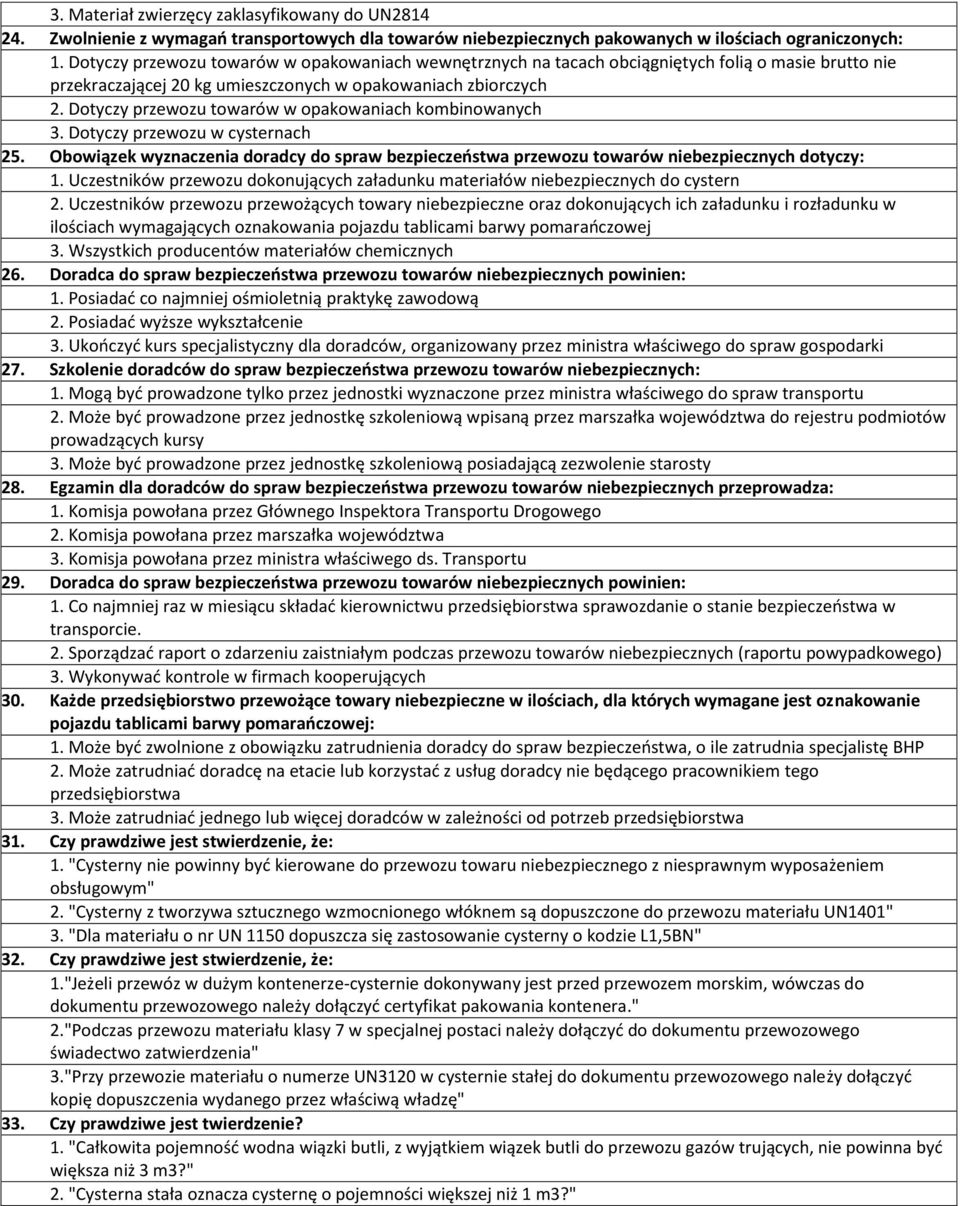 3. Materiał zwierzęcy zaklasyfikowany do UN2814

24. Zwolnienie z wymagań transportowych dla towarów niebezpiecznych pakowanych w ilościach ograniczonych:

1. Dotyczy przewozu towarów w opakowaniach wewnętrznych na tacach obciągniętych folią o masie brutto nie przekraczającej 20 kg umieszczonych w opakowaniach zbiorczych

2. Dotyczy przewozu towarów w opakowaniach kombinowanych

3. Dotyczy przewozu w cysternach

25. Obowiązek wyznaczenia doradcy do spraw bezpieczeństwa przewozu towarów niebezpiecznych dotyczy:

1. Uczestników przewozu dokonujących załadunku materiałów niebezpiecznych do cystern

2. Uczestników przewozu przewożących towary niebezpieczne oraz dokonujących ich załadunku i rozładunku w ilościach wymagających oznakowania pojazdu tablicami barwy pomarańczowej

3. Wszystkich producentów materiałów chemicznych

26. Doradca do spraw bezpieczeństwa przewozu towarów niebezpiecznych powinien:

1. Posiadać co najmniej ośmioletnią praktykę zawodową

2. Posiadać wyższe wykształcenie

3. Ukończyć kurs specjalistyczny dla doradców, organizowany przez ministra właściwego do spraw gospodarki

27. Szkolenie doradców do spraw bezpieczeństwa przewozu towarów niebezpiecznych:

1. Mogą być prowadzone tylko przez jednostki wyznaczone przez ministra właściwego do spraw transportu

2. Może być prowadzone przez jednostkę szkoleniową wpisaną przez marszałka województwa do rejestru podmiotów prowadzących kursy

3. Może być prowadzone przez jednostkę szkoleniową posiadającą zezwolenie starosty

28. Egzamin dla doradców do spraw bezpieczeństwa przewozu towarów niebezpiecznych przeprowadza:

1. Komisja powołana przez Głównego Inspektora Transportu Drogowego

2. Komisja powołana przez marszałka województwa

3. Komisja powołana przez ministra właściwego ds. Transportu

29. Doradca do spraw bezpieczeństwa przewozu towarów niebezpiecznych powinien:

1. Co najmniej raz w miesiącu składać kierownictwu przedsiębiorstwa sprawozdanie o stanie bezpieczeństwa w transporcie.

2. Sporządzać raport o zdarzeniu zaistniałym podczas przewozu towarów niebezpiecznych (raportu powypadkowego)

3. Wykonywać kontrole w firmach kooperujących

30. Każde przedsiębiorstwo przewożące towary niebezpieczne w ilościach, dla których wymagane jest oznakowanie pojazdu tablicami barwy pomarańczowej:

1. Może być zwolnione z obowiązku zatrudnienia doradcy do spraw bezpieczeństwa, o ile zatrudnia specjalistę BHP

2. Może zatrudniać doradcę na etacie lub korzystać z usług doradcy nie będącego pracownikiem tego przedsiębiorstwa

3. Może zatrudniać jednego lub więcej doradców w zależności od potrzeb przedsiębiorstwa

31. Czy prawdziwe jest stwierdzenie, że:

1. "Cysterny nie powinny być kierowane do przewozu towaru niebezpiecznego z niesprawnym wyposażeniem obsługowym"

2. "Cysterny z tworzywa sztucznego wzmocnionego włóknem są dopuszczone do przewozu materiału UN1401"

3. "Dla materiału o nr UN 1150 dopuszcza się zastosowanie cysterny o kodzie L1,5BN"

32. Czy prawdziwe jest stwierdzenie, że:

1."Jeżeli przewóz w dużym kontenerze-cysternie dokonywany jest przed przewozem morskim, wówczas do dokumentu przewozowego należy dołączyć certyfikat pakowania kontenera."

2."Podczas przewozu materiału klasy 7 w specjalnej postaci należy dołączyć do dokumentu przewozowego świadectwo zatwierdzenia"

3."Przy przewozie materiału o numerze UN3120 w cysternie stałej do dokumentu przewozowego należy dołączyć kopię dopuszczenia wydanego przez właściwą władzę"

33. Czy prawdziwe jest twierdzenie?

1. "Całkowita pojemność wodna wiązki butli, z wyjątkiem wiązek butli do przewozu gazów trujących, nie powinna być większa niż 3 m3?"

2. "Cysterna stała oznacza cysternę o pojemności większej niż 1 m3?"